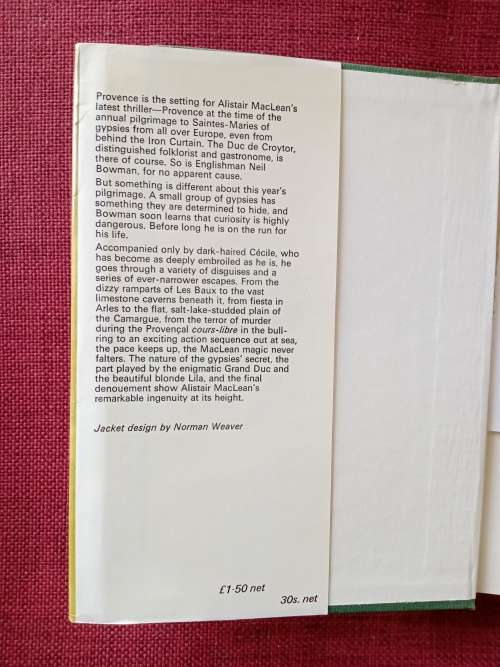 Provence is the setting for Alistair MacLean's latest thriller—Provence at the time of the annual pilgrimage to Saintes-Maries of gypsies from all over Europe, even from behind the Iron Curtain. The Duc de Croytor, distinguished folklorist and gastronome, is there of course. So is Englishman Neil Bowman, for no apparent cause.

But something is different about this year's pilgrimage. A small group of gypsies has something they are determined to hide, and Bowman soon learns that curiosity is highly dangerous. Before long he is on the run for his life.

Accompanied only by dark-haired Cécile, who has become as deeply embroiled as he is, he goes through a variety of disguises and a series of ever-narrower escapes. From the dizzy ramparts of Les Baux to the vast limestone caverns beneath it, from fiesta in Arles to the flat, salt-lake-studded plain of the Camargue, from the terror of murder during the Provençal cours-libre in the bullring to an exciting action sequence out at sea, the pace keeps up, the MacLean magic never falters. The nature of the gypsies' secret, the part played by the enigmatic Grand Duc and the beautiful blonde Lila, and the final denouement show Alistair MacLean's remarkable ingenuity at its height.

Jacket design by Norman Weaver

£1·50 net

30s. net